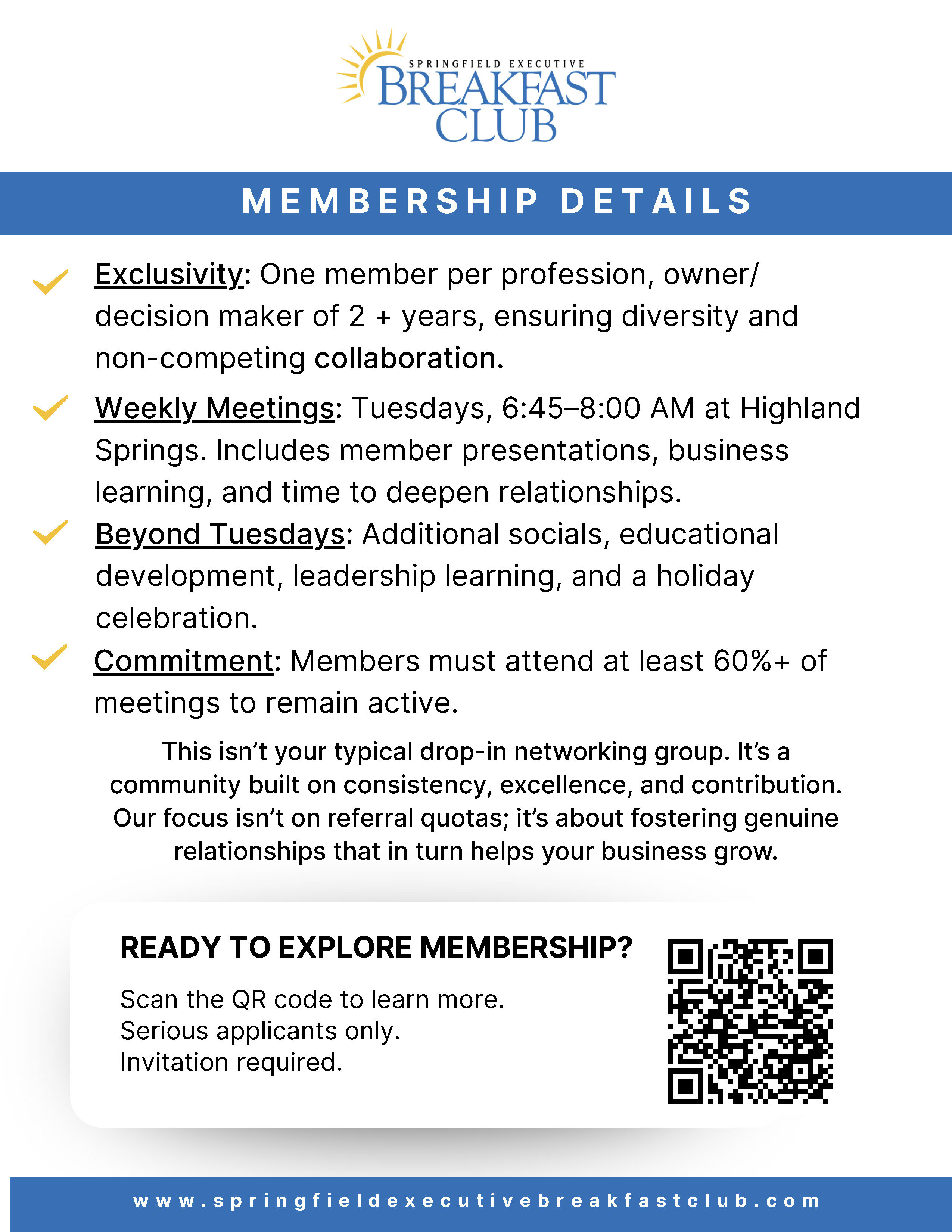 SPRINGFIELD EXECUTIVE
BREAKFAST
CLUB

MEMBERSHIP DETAILS

Exclusivity: One member per profession, owner/ decision maker of 2 + years, ensuring diversity and non-competing collaboration.

Weekly Meetings: Tuesdays, 6:45–8:00 AM at Highland Springs. Includes member presentations, business learning, and time to deepen relationships.

Beyond Tuesdays: Additional socials, educational development, leadership learning, and a holiday celebration.

Commitment: Members must attend at least 60%+ of meetings to remain active.

This isn't your typical drop-in networking group. It's a community built on consistency, excellence, and contribution. Our focus isn't on referral quotas; it's about fostering genuine relationships that in turn helps your business grow.

READY TO EXPLORE MEMBERSHIP?

Scan the QR code to learn more.
Serious applicants only.
Invitation required.

www.springfieldexecutivebreakfastclub.com